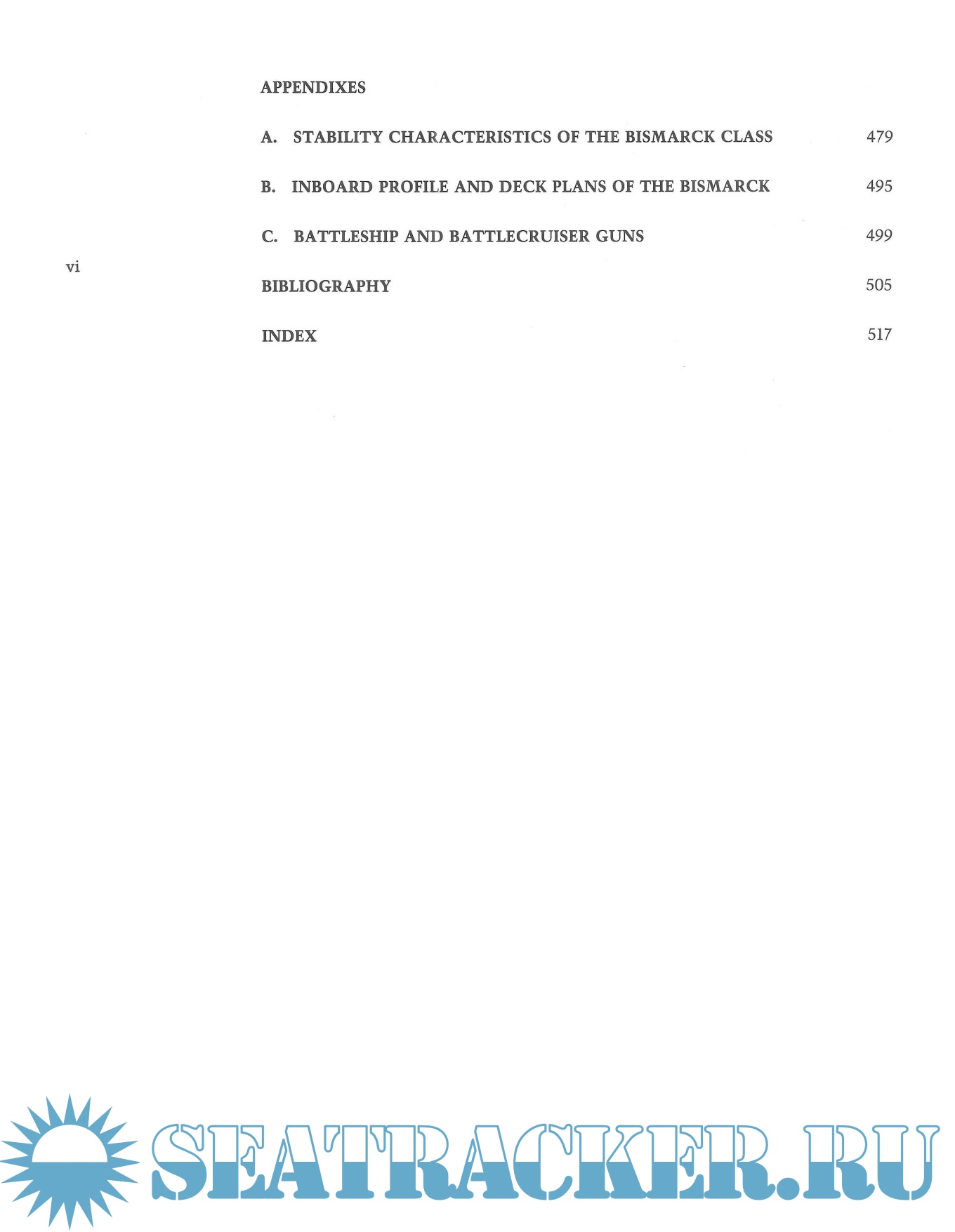 APPENDIXES

A. STABILITY CHARACTERISTICS OF THE BISMARCK CLASS 479

B. INBOARD PROFILE AND DECK PLANS OF THE BISMARCK 495

C. BATTLESHIP AND BATTLECRUISER GUNS 499

vi

BIBLIOGRAPHY 505

INDEX 517

SEATRACKER.RU